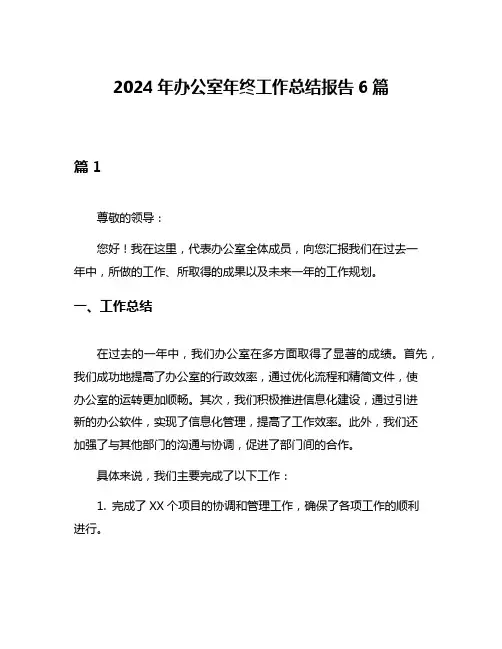 2024 年办公室年终工作总结报告 6 篇

篇 1

尊敬的领导：

您好！我在这里，代表办公室全体成员，向您汇报我们在过去一年中，所做的工作、所取得的成果以及未来一年的工作规划。

一、工作总结

在过去的一年中，我们办公室在多方面取得了显著的成绩。首先，我们成功地提高了办公室的行政效率，通过优化流程和精简文件，使办公室的运转更加顺畅。其次，我们积极推进信息化建设，通过引进新的办公软件，实现了信息化管理，提高了工作效率。此外，我们还加强了与其他部门的沟通与协调，促进了部门间的合作。

具体来说，我们主要完成了以下工作：

1. 完成了 XX 个项目的协调和管理工作，确保了各项工作的顺利进行。